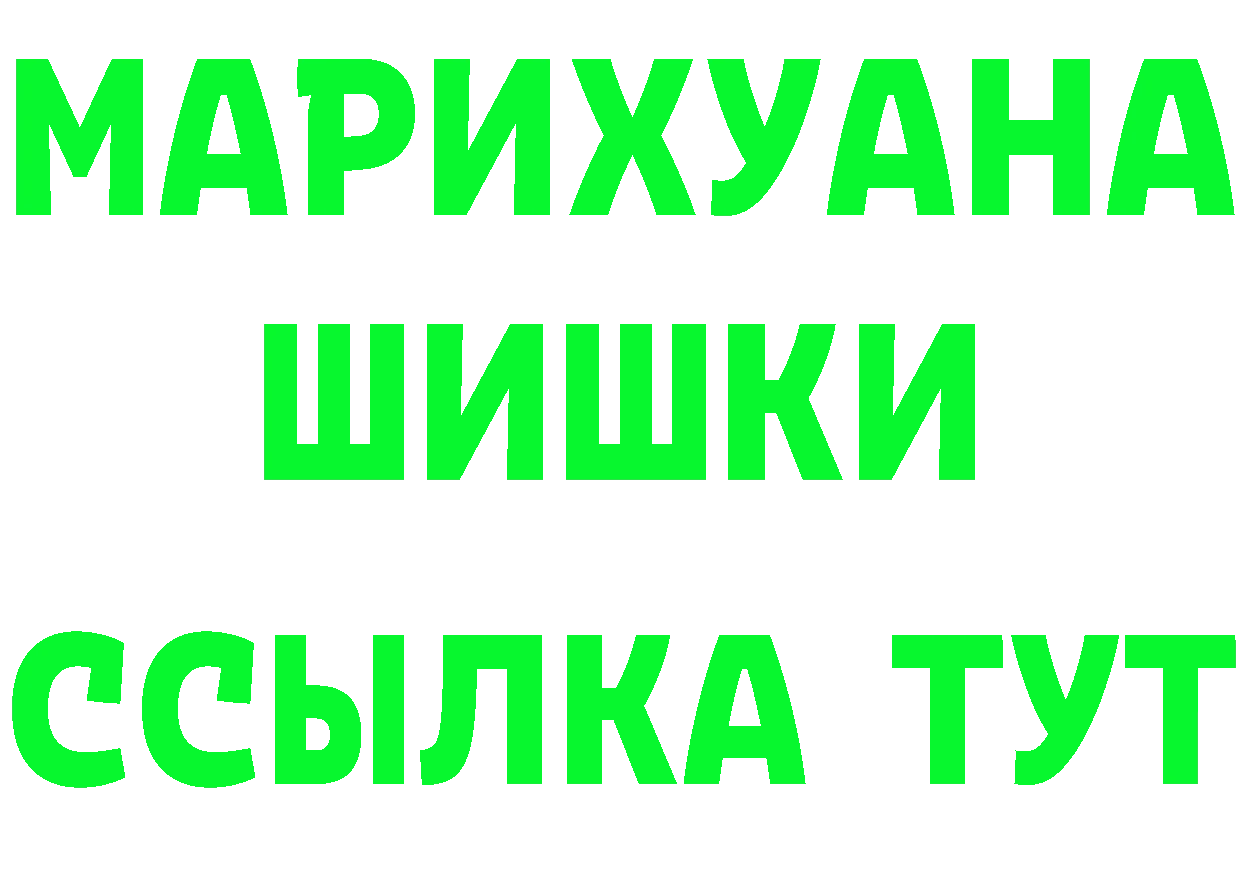 МАРИХУАНА
ШИШКИ
ССЫЛКА ТУТ